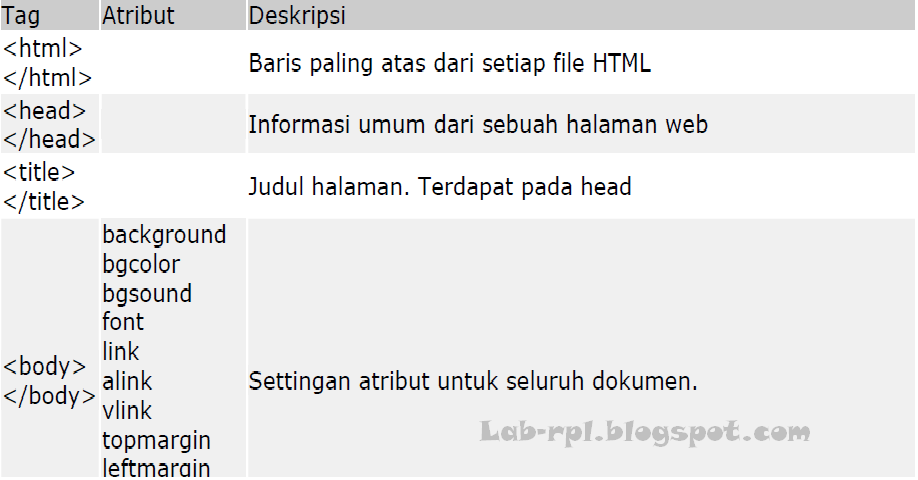 | Tag | Atribut | Deskripsi |
|---|---|---|
| <html> </html> | | Baris paling atas dari setiap file HTML |
| <head> </head> | | Informasi umum dari sebuah halaman web |
| <title> </title> | | Judul halaman. Terdapat pada head |
| <body> </body> | background bgcolor bgsound font link alink vlink topmargin leftmargin | Settingan atribut untuk seluruh dokumen. |

Lab-rpl.blogspot.com